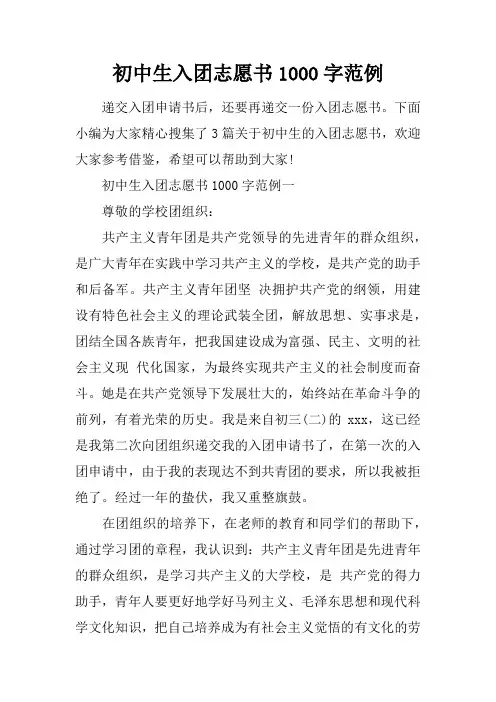 初中生入团志愿书 1000 字范例

递交入团申请书后，还要再递交一份入团志愿书。下面小编为大家精心搜集了 3 篇关于初中生的入团志愿书，欢迎大家参考借鉴，希望可以帮助到大家!

初中生入团志愿书 1000 字范例一

尊敬的学校团组织：

共产主义青年团是共产党领导的先进青年的群众组织，是广大青年在实践中学习共产主义的学校，是共产党的助手和后备军。共产主义青年团坚 决拥护共产党的纲领，用建设有特色社会主义的理论武装全团，解放思想、实事求是，团结全国各族青年，把我国建设成为富强、民主、文明的社会主义现 代化国家，为最终实现共产主义的社会制度而奋斗。她是在共产党领导下发展壮大的，始终站在革命斗争的前列，有着光荣的历史。我是来自初三(二)的 xxx，这已经是我第二次向团组织递交我的入团申请书了，在第一次的入团申请中，由于我的表现达不到共青团的要求，所以我被拒绝了。经过一年的蛰伏，我又重整旗鼓。

在团组织的培养下，在老师的教育和同学们的帮助下，通过学习团的章程，我认识到：共产主义青年团是先进青年的群众组织，是学习共产主义的大学校，是 共产党的得力助手，青年人要更好地学好马列主义、毛泽东思想和现代科学文化知识，把自己培养成为有社会主义觉悟的有文化的劳